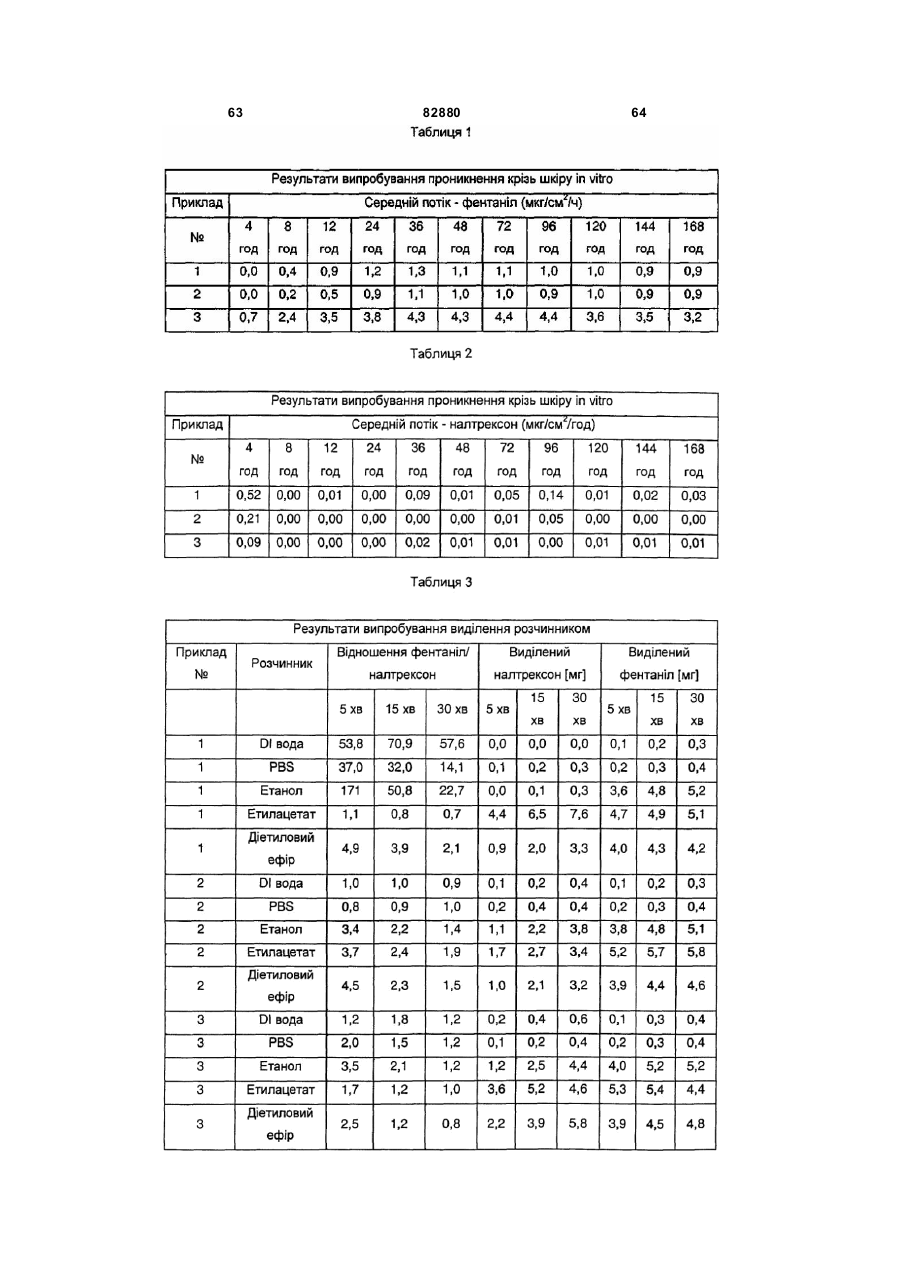 63

82880

64

Таблиця 1

| Результати випробування проникнення крізь шкіру in vitro | | | | | | | | | | | |
|---|---|---|---|---|---|---|---|---|---|---|---|
| Приклад | Середній потік - фентаніл (мкг/см$^2$/ч) | | | | | | | | | | |
| № | 4 год | 8 год | 12 год | 24 год | 36 год | 48 год | 72 год | 96 год | 120 год | 144 год | 168 год |
| 1 | 0,0 | 0,4 | 0,9 | 1,2 | 1,3 | 1,1 | 1,1 | 1,0 | 1,0 | 0,9 | 0,9 |
| 2 | 0,0 | 0,2 | 0,5 | 0,9 | 1,1 | 1,0 | 1,0 | 0,9 | 1,0 | 0,9 | 0,9 |
| 3 | 0,7 | 2,4 | 3,5 | 3,8 | 4,3 | 4,3 | 4,4 | 4,4 | 3,6 | 3,5 | 3,2 |

Таблиця 2

| Результати випробування проникнення крізь шкіру in vitro | | | | | | | | | | | |
|---|---|---|---|---|---|---|---|---|---|---|---|
| Приклад | Середній потік - налтрексон (мкг/см$^2$/год) | | | | | | | | | | |
| № | 4 год | 8 год | 12 год | 24 год | 36 год | 48 год | 72 год | 96 год | 120 год | 144 год | 168 год |
| 1 | 0,52 | 0,00 | 0,01 | 0,00 | 0,09 | 0,01 | 0,05 | 0,14 | 0,01 | 0,02 | 0,03 |
| 2 | 0,21 | 0,00 | 0,00 | 0,00 | 0,00 | 0,00 | 0,01 | 0,05 | 0,00 | 0,00 | 0,00 |
| 3 | 0,09 | 0,00 | 0,00 | 0,00 | 0,02 | 0,01 | 0,01 | 0,00 | 0,01 | 0,01 | 0,01 |

Таблиця 3

| Результати випробування виділення розчинником | | | | | | | | | | |
|---|---|---|---|---|---|---|---|---|---|---|
| Приклад № | Розчинник | Відношення фентаніл/ налтрексон | | | Виділений налтрексон [мг] | | | Виділений фентаніл [мг] | | |
| | | 5 хв | 15 хв | 30 хв | 5 хв | 15 хв | 30 хв | 5 хв | 15 хв | 30 хв |
| 1 | DI вода | 53,8 | 70,9 | 57,6 | 0,0 | 0,0 | 0,0 | 0,1 | 0,2 | 0,3 |
| 1 | PBS | 37,0 | 32,0 | 14,1 | 0,1 | 0,2 | 0,3 | 0,2 | 0,3 | 0,4 |
| 1 | Етанол | 171 | 50,8 | 22,7 | 0,0 | 0,1 | 0,3 | 3,6 | 4,8 | 5,2 |
| 1 | Етилацетат | 1,1 | 0,8 | 0,7 | 4,4 | 6,5 | 7,6 | 4,7 | 4,9 | 5,1 |
| 1 | Діетиловий ефір | 4,9 | 3,9 | 2,1 | 0,9 | 2,0 | 3,3 | 4,0 | 4,3 | 4,2 |
| 2 | DI вода | 1,0 | 1,0 | 0,9 | 0,1 | 0,2 | 0,4 | 0,1 | 0,2 | 0,3 |
| 2 | PBS | 0,8 | 0,9 | 1,0 | 0,2 | 0,4 | 0,4 | 0,2 | 0,3 | 0,4 |
| 2 | Етанол | 3,4 | 2,2 | 1,4 | 1,1 | 2,2 | 3,8 | 3,8 | 4,8 | 5,1 |
| 2 | Етилацетат | 3,7 | 2,4 | 1,9 | 1,7 | 2,7 | 3,4 | 5,2 | 5,7 | 5,8 |
| 2 | Діетиловий ефір | 4,5 | 2,3 | 1,5 | 1,0 | 2,1 | 3,2 | 3,9 | 4,4 | 4,6 |
| 3 | DI вода | 1,2 | 1,8 | 1,2 | 0,2 | 0,4 | 0,6 | 0,1 | 0,3 | 0,4 |
| 3 | PBS | 2,0 | 1,5 | 1,2 | 0,1 | 0,2 | 0,4 | 0,2 | 0,3 | 0,4 |
| 3 | Етанол | 3,5 | 2,1 | 1,2 | 1,2 | 2,5 | 4,4 | 4,0 | 5,2 | 5,2 |
| 3 | Етилацетат | 1,7 | 1,2 | 1,0 | 3,6 | 5,2 | 4,6 | 5,3 | 5,4 | 4,4 |
| 3 | Діетиловий ефір | 2,5 | 1,2 | 0,8 | 2,2 | 3,9 | 5,8 | 3,9 | 4,5 | 4,8 |